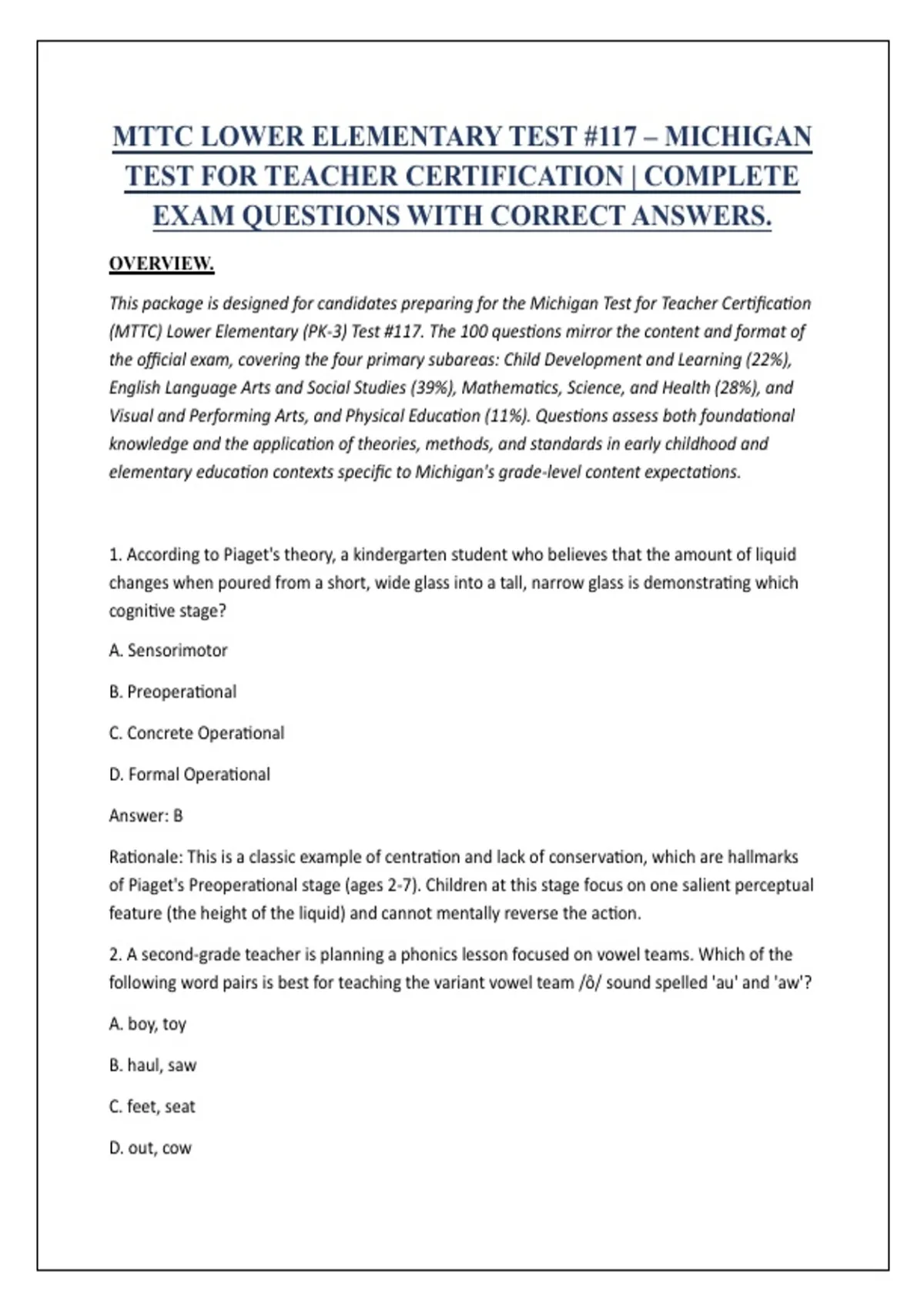 MTTC LOWER ELEMENTARY TEST #117 – MICHIGAN TEST FOR TEACHER CERTIFICATION | COMPLETE EXAM QUESTIONS WITH CORRECT ANSWERS.

OVERVIEW.

This package is designed for candidates preparing for the Michigan Test for Teacher Certification (MTTC) Lower Elementary (PK-3) Test #117. The 100 questions mirror the content and format of the official exam, covering the four primary subareas: Child Development and Learning (22%), English Language Arts and Social Studies (39%), Mathematics, Science, and Health (28%), and Visual and Performing Arts, and Physical Education (11%). Questions assess both foundational knowledge and the application of theories, methods, and standards in early childhood and elementary education contexts specific to Michigan's grade-level content expectations.

1. According to Piaget's theory, a kindergarten student who believes that the amount of liquid changes when poured from a short, wide glass into a tall, narrow glass is demonstrating which cognitive stage?

A. Sensorimotor

B. Preoperational

C. Concrete Operational

D. Formal Operational

Answer: B

Rationale: This is a classic example of centration and lack of conservation, which are hallmarks of Piaget's Preoperational stage (ages 2-7). Children at this stage focus on one salient perceptual feature (the height of the liquid) and cannot mentally reverse the action.

2. A second-grade teacher is planning a phonics lesson focused on vowel teams. Which of the following word pairs is best for teaching the variant vowel team /ô/ sound spelled 'au' and 'aw'?

A. boy, toy

B. haul, saw

C. feet, seat

D. out, cow